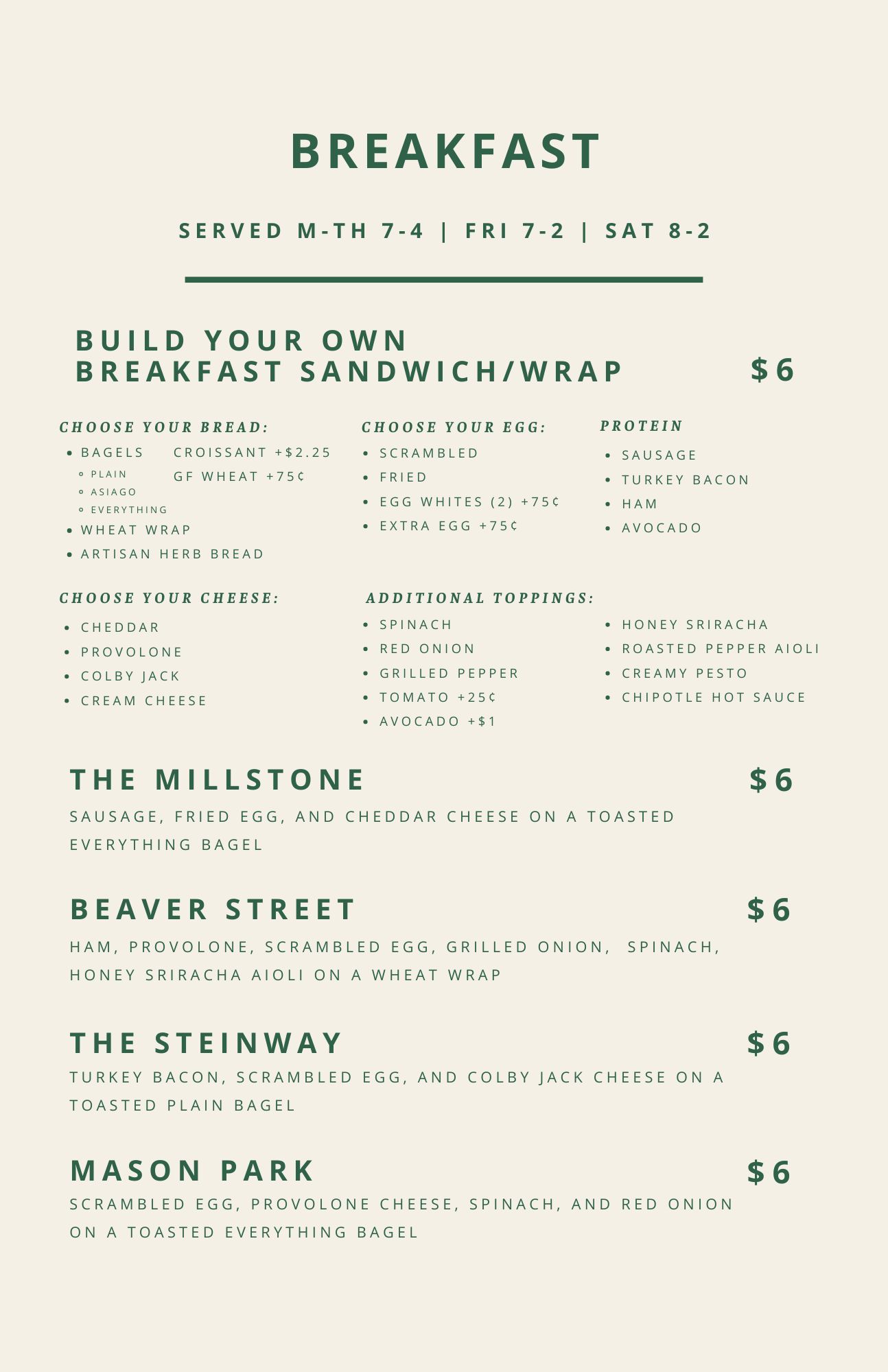 BREAKFAST

SERVED M-TH 7-4 | FRI 7-2 | SAT 8-2

BUILD YOUR OWN BREAKFAST SANDWICH/WRAP $6

CHOOSE YOUR BREAD:
- BAGELS
  - PLAIN
  - ASIAGO
  - EVERYTHING
- WHEAT WRAP
- ARTISAN HERB BREAD

CROISSANT +$2.25
GF WHEAT +75¢

CHOOSE YOUR EGG:
- SCRAMBLED
- FRIED
- EGG WHITES (2) +75¢
- EXTRA EGG +75¢

PROTEIN
- SAUSAGE
- TURKEY BACON
- HAM
- AVOCADO

CHOOSE YOUR CHEESE:
- CHEDDAR
- PROVOLONE
- COLBY JACK
- CREAM CHEESE

ADDITIONAL TOPPINGS:
- SPINACH
- RED ONION
- GRILLED PEPPER
- TOMATO +25¢
- AVOCADO +$1

- HONEY SRIRACHA
- ROASTED PEPPER AIOLI
- CREAMY PESTO
- CHIPOTLE HOT SAUCE

THE MILLSTONE $6
SAUSAGE, FRIED EGG, AND CHEDDAR CHEESE ON A TOASTED EVERYTHING BAGEL

BEAVER STREET $6
HAM, PROVOLONE, SCRAMBLED EGG, GRILLED ONION, SPINACH, HONEY SRIRACHA AIOLI ON A WHEAT WRAP

THE STEINWAY $6
TURKEY BACON, SCRAMBLED EGG, AND COLBY JACK CHEESE ON A TOASTED PLAIN BAGEL

MASON PARK $6
SCRAMBLED EGG, PROVOLONE CHEESE, SPINACH, AND RED ONION ON A TOASTED EVERYTHING BAGEL